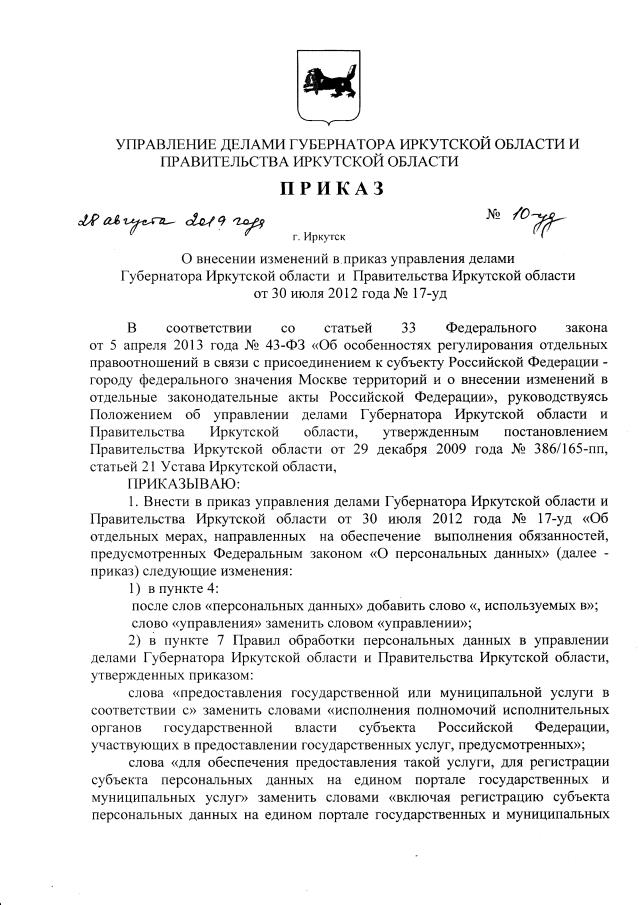 УПРАВЛЕНИЕ ДЕЛАМИ ГУБЕРНАТОРА ИРКУТСКОЙ ОБЛАСТИ И ПРАВИТЕЛЬСТВА ИРКУТСКОЙ ОБЛАСТИ

ПРИКАЗ

28 августа 2019 года № 10-уд

г. Иркутск

О внесении изменений в приказ управления делами Губернатора Иркутской области и Правительства Иркутской области от 30 июля 2012 года № 17-уд

В соответствии со статьей 33 Федерального закона от 5 апреля 2013 года № 43-ФЗ «Об особенностях регулирования отдельных правоотношений в связи с присоединением к субъекту Российской Федерации - городу федерального значения Москве территорий и о внесении изменений в отдельные законодательные акты Российской Федерации», руководствуясь Положением об управлении делами Губернатора Иркутской области и Правительства Иркутской области, утвержденным постановлением Правительства Иркутской области от 29 декабря 2009 года № 386/165-пп, статьей 21 Устава Иркутской области,

ПРИКАЗЫВАЮ:

1. Внести в приказ управления делами Губернатора Иркутской области и Правительства Иркутской области от 30 июля 2012 года № 17-уд «Об отдельных мерах, направленных на обеспечение выполнения обязанностей, предусмотренных Федеральным законом «О персональных данных» (далее - приказ) следующие изменения:

1) в пункте 4:

после слов «персональных данных» добавить слово «, используемых в»;

слово «управления» заменить словом «управлении»;

2) в пункте 7 Правил обработки персональных данных в управлении делами Губернатора Иркутской области и Правительства Иркутской области, утвержденных приказом:

слова «предоставления государственной или муниципальной услуги в соответствии с» заменить словами «исполнения полномочий исполнительных органов государственной власти субъекта Российской Федерации, участвующих в предоставлении государственных услуг, предусмотренных»;

слова «для обеспечения предоставления такой услуги, для регистрации субъекта персональных данных на едином портале государственных и муниципальных услуг» заменить словами «включая регистрацию субъекта персональных данных на едином портале государственных и муниципальных